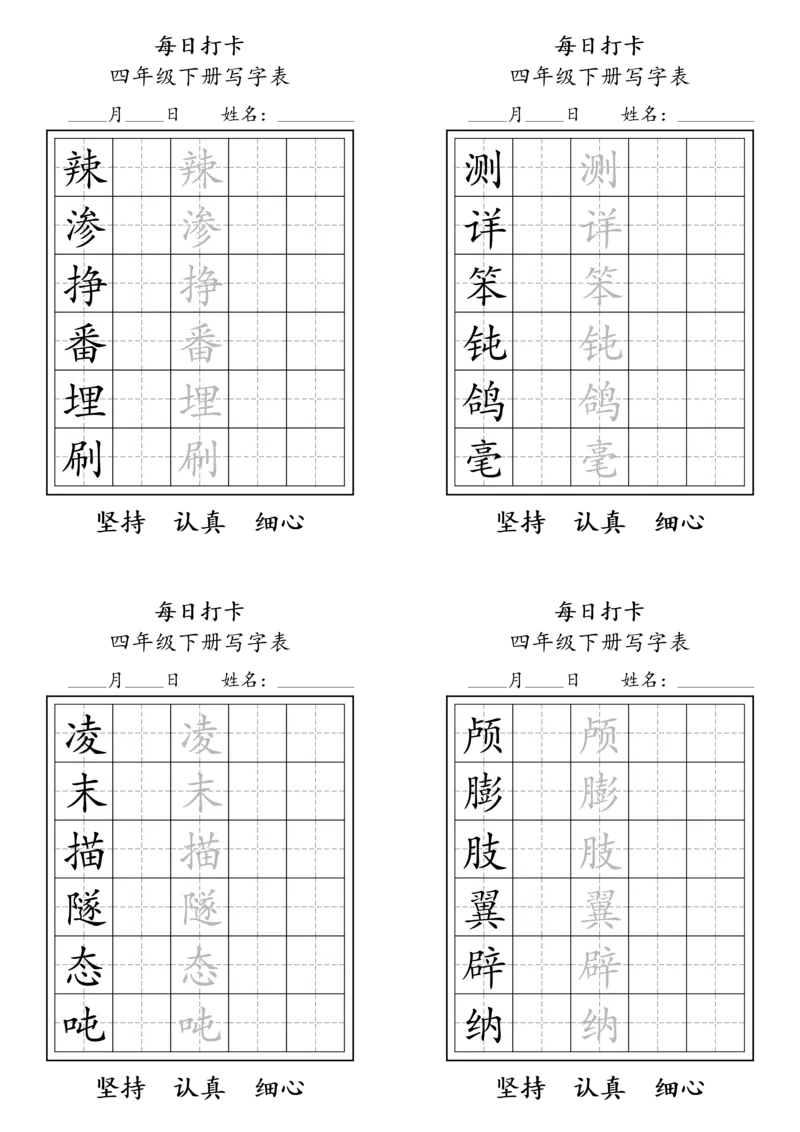 每日打卡
四年级下册写字表
____月____日　姓名：________

| 辣 | | 辣 | | |
|---|---|---|---|---|
| 渗 | | 渗 | | |
| 挣 | | 挣 | | |
| 番 | | 番 | | |
| 埋 | | 埋 | | |
| 刷 | | 刷 | | |

坚持　认真　细心

每日打卡
四年级下册写字表
____月____日　姓名：________

| 测 | | 测 | | |
|---|---|---|---|---|
| 详 | | 详 | | |
| 笨 | | 笨 | | |
| 钝 | | 钝 | | |
| 鸽 | | 鸽 | | |
| 毫 | | 毫 | | |

坚持　认真　细心

每日打卡
四年级下册写字表
____月____日　姓名：________

| 凌 | | 凌 | | |
|---|---|---|---|---|
| 末 | | 末 | | |
| 描 | | 描 | | |
| 隧 | | 隧 | | |
| 态 | | 态 | | |
| 吨 | | 吨 | | |

坚持　认真　细心

每日打卡
四年级下册写字表
____月____日　姓名：________

| 颅 | | 颅 | | |
|---|---|---|---|---|
| 膨 | | 膨 | | |
| 肢 | | 肢 | | |
| 翼 | | 翼 | | |
| 辟 | | 辟 | | |
| 纳 | | 纳 | | |

坚持　认真　细心